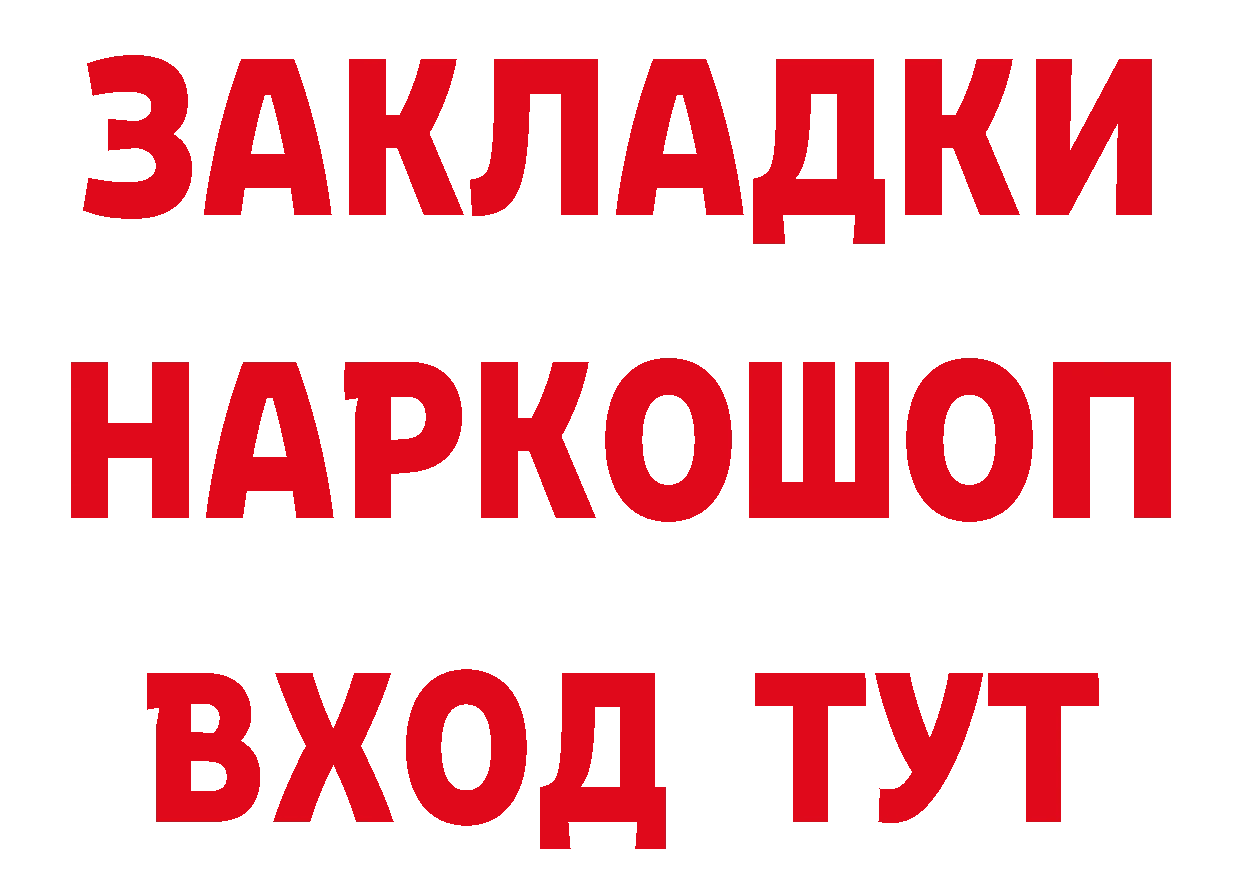 ЗАКЛАДКИ НАРКОШОП ВХОД ТУТ